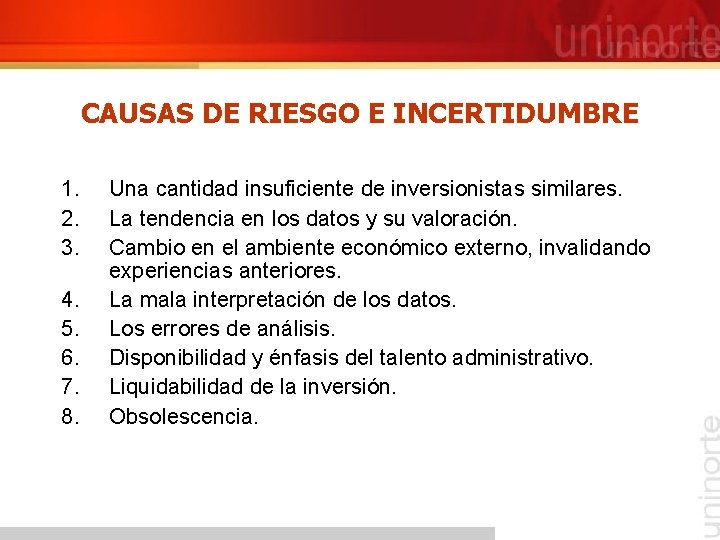 uninorte

CAUSAS DE RIESGO E INCERTIDUMBRE

1. Una cantidad insuficiente de inversionistas similares.
2. La tendencia en los datos y su valoración.
3. Cambio en el ambiente económico externo, invalidando experiencias anteriores.
4. La mala interpretación de los datos.
5. Los errores de análisis.
6. Disponibilidad y énfasis del talento administrativo.
7. Liquidabilidad de la inversión.
8. Obsolescencia.

uninorte